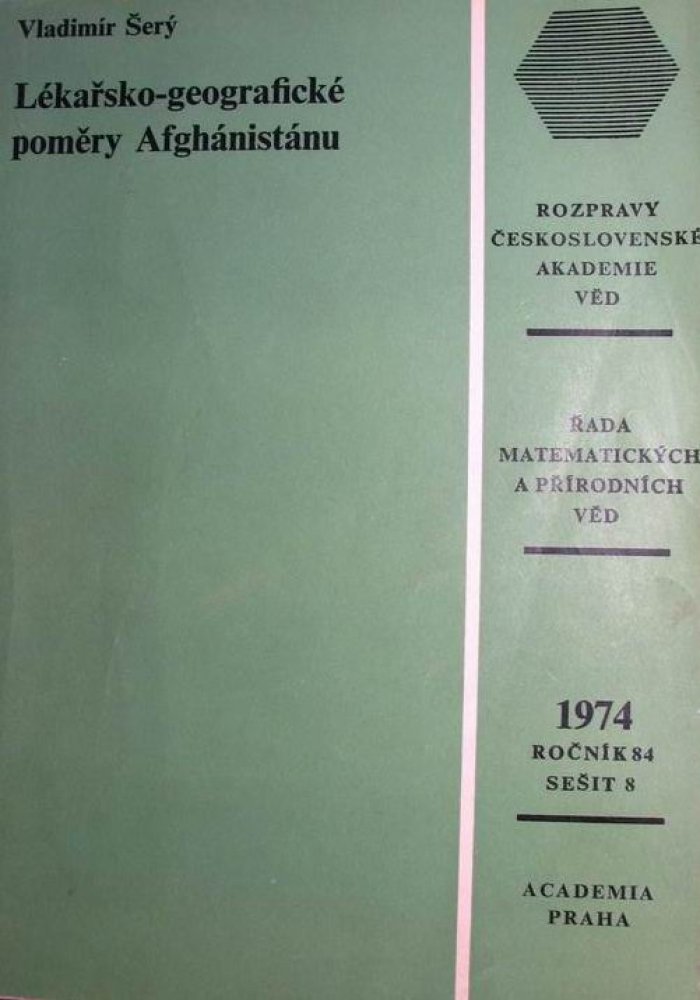 Vladimír Šerý

Lékařsko-geografické poměry Afghánistánu

ROZPRAVY
ČESKOSLOVENSKÉ
AKADEMIE
VĚD

ŘADA
MATEMATICKÝCH
A PŘÍRODNÍCH
VĚD

1974
ROČNÍK 84
SEŠIT 8

ACADEMIA
PRAHA